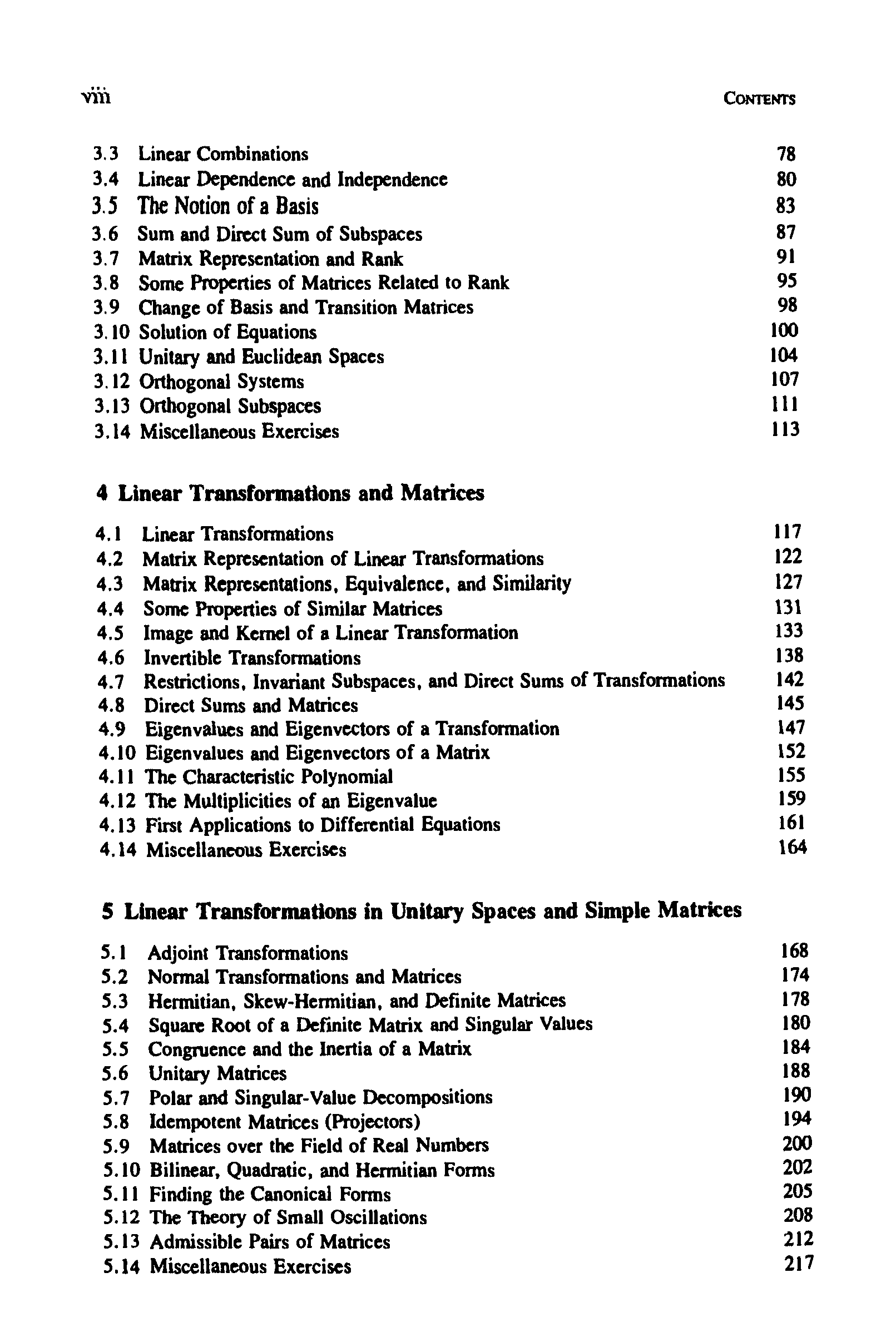 viii CONTENTS

3.3 Linear Combinations 78
3.4 Linear Dependence and Independence 80
3.5 The Notion of a Basis 83
3.6 Sum and Direct Sum of Subspaces 87
3.7 Matrix Representation and Rank 91
3.8 Some Properties of Matrices Related to Rank 95
3.9 Change of Basis and Transition Matrices 98
3.10 Solution of Equations 100
3.11 Unitary and Euclidean Spaces 104
3.12 Orthogonal Systems 107
3.13 Orthogonal Subspaces 111
3.14 Miscellaneous Exercises 113

4 Linear Transformations and Matrices

4.1 Linear Transformations 117
4.2 Matrix Representation of Linear Transformations 122
4.3 Matrix Representations, Equivalence, and Similarity 127
4.4 Some Properties of Similar Matrices 131
4.5 Image and Kernel of a Linear Transformation 133
4.6 Invertible Transformations 138
4.7 Restrictions, Invariant Subspaces, and Direct Sums of Transformations 142
4.8 Direct Sums and Matrices 145
4.9 Eigenvalues and Eigenvectors of a Transformation 147
4.10 Eigenvalues and Eigenvectors of a Matrix 152
4.11 The Characteristic Polynomial 155
4.12 The Multiplicities of an Eigenvalue 159
4.13 First Applications to Differential Equations 161
4.14 Miscellaneous Exercises 164

5 Linear Transformations in Unitary Spaces and Simple Matrices

5.1 Adjoint Transformations 168
5.2 Normal Transformations and Matrices 174
5.3 Hermitian, Skew-Hermitian, and Definite Matrices 178
5.4 Square Root of a Definite Matrix and Singular Values 180
5.5 Congruence and the Inertia of a Matrix 184
5.6 Unitary Matrices 188
5.7 Polar and Singular-Value Decompositions 190
5.8 Idempotent Matrices (Projectors) 194
5.9 Matrices over the Field of Real Numbers 200
5.10 Bilinear, Quadratic, and Hermitian Forms 202
5.11 Finding the Canonical Forms 205
5.12 The Theory of Small Oscillations 208
5.13 Admissible Pairs of Matrices 212
5.14 Miscellaneous Exercises 217